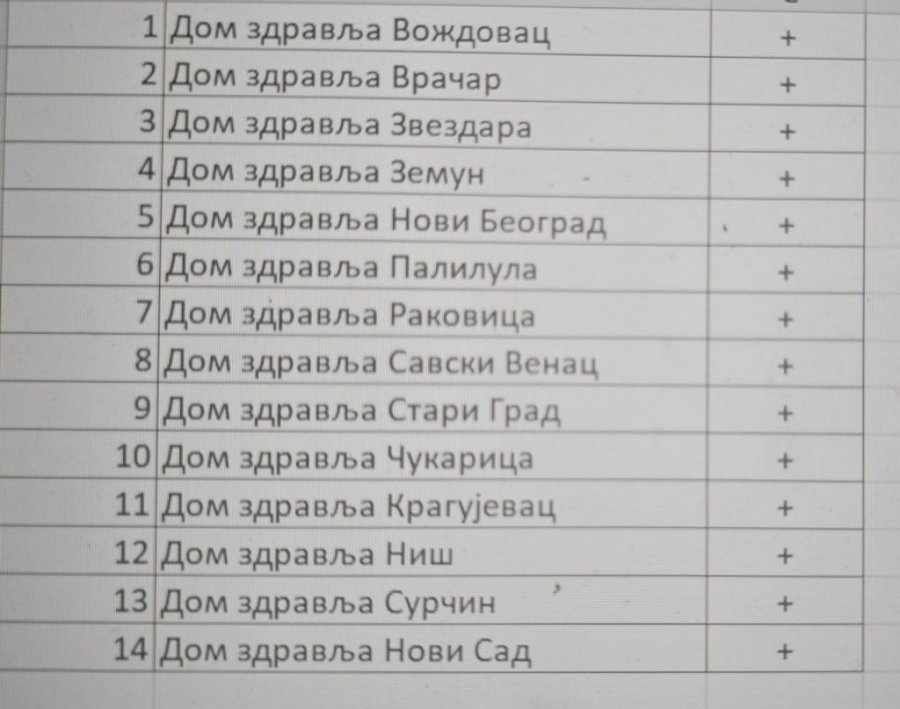 | 1 | Дом здравља Вождовац | + |
|---|---|---|
| 2 | Дом здравља Врачар | + |
| 3 | Дом здравља Звездара | + |
| 4 | Дом здравља Земун | + |
| 5 | Дом здравља Нови Београд | + |
| 6 | Дом здравља Палилула | + |
| 7 | Дом здравља Раковица | + |
| 8 | Дом здравља Савски Венац | + |
| 9 | Дом здравља Стари Град | + |
| 10 | Дом здравља Чукарица | + |
| 11 | Дом здравља Крагујевац | + |
| 12 | Дом здравља Ниш | + |
| 13 | Дом здравља Сурчин | + |
| 14 | Дом здравља Нови Сад | + |